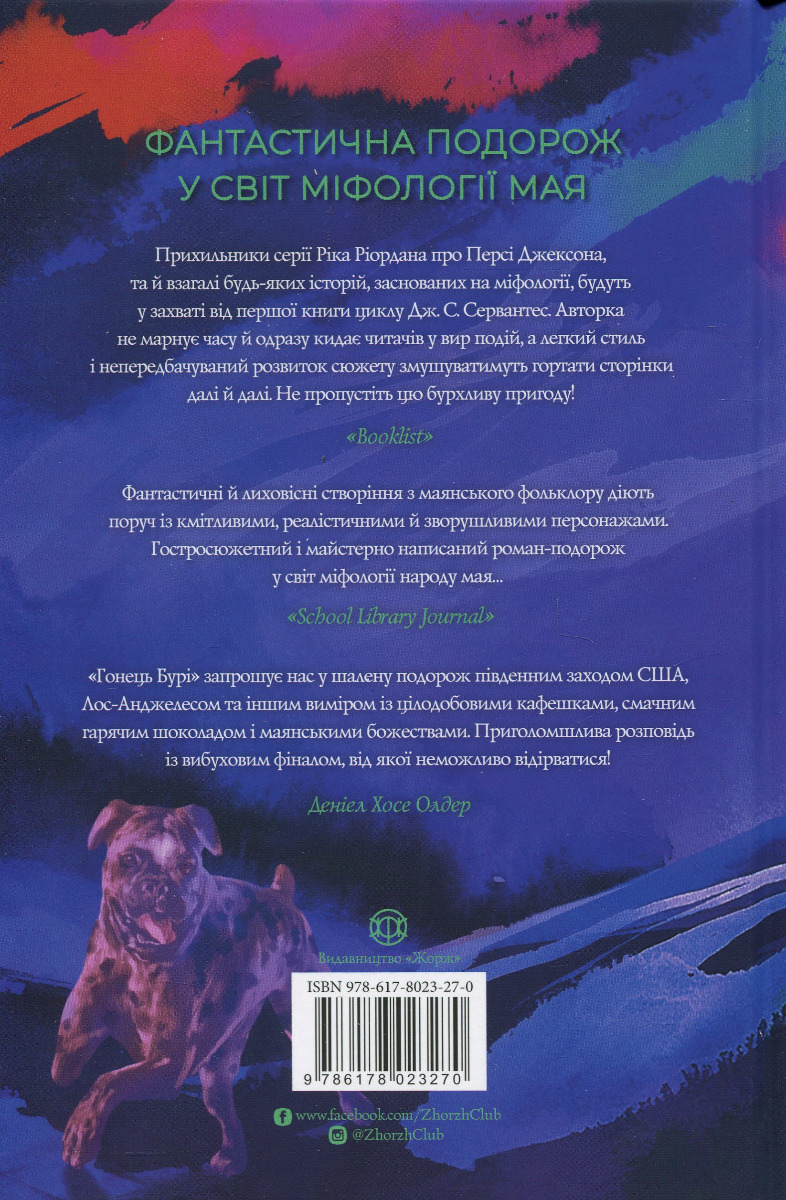 ФАНТАСТИЧНА ПОДОРОЖ
У СВІТ МІФОЛОГІЇ МАЯ

Прихильники серії Ріка Ріордана про Персі Джексона, та й взагалі будь-яких історій, заснованих на міфології, будуть у захваті від першої книги циклу Дж. С. Сервантес. Авторка не марнує часу й одразу кидає читачів у вир подій, а легкий стиль і непередбачуваний розвиток сюжету змушуватимуть гортати сторінки далі й далі. Не пропустіть цю бурхливу пригоду!

«Booklist»

Фантастичні й лиховісні створіння з маянського фольклору діють поруч із кмітливими, реалістичними й зворушливими персонажами. Гостросюжетний і майстерно написаний роман-подорож у світ міфології народу мая...

«School Library Journal»

«Гонець Бурі» запрошує нас у шалену подорож південним заходом США, Лос-Анджелесом та іншим виміром із цілодобовими кафешками, смачним гарячим шоколадом і маянськими божествами. Приголомшлива розповідь із вибуховим фіналом, від якої неможливо відірватися!

Деніел Хосе Олдер

Видавництво «Жорж»

ISBN 978-617-8023-27-0

9 786178 023270

www.facebook.com/ZhorzhClub
@ZhorzhClub